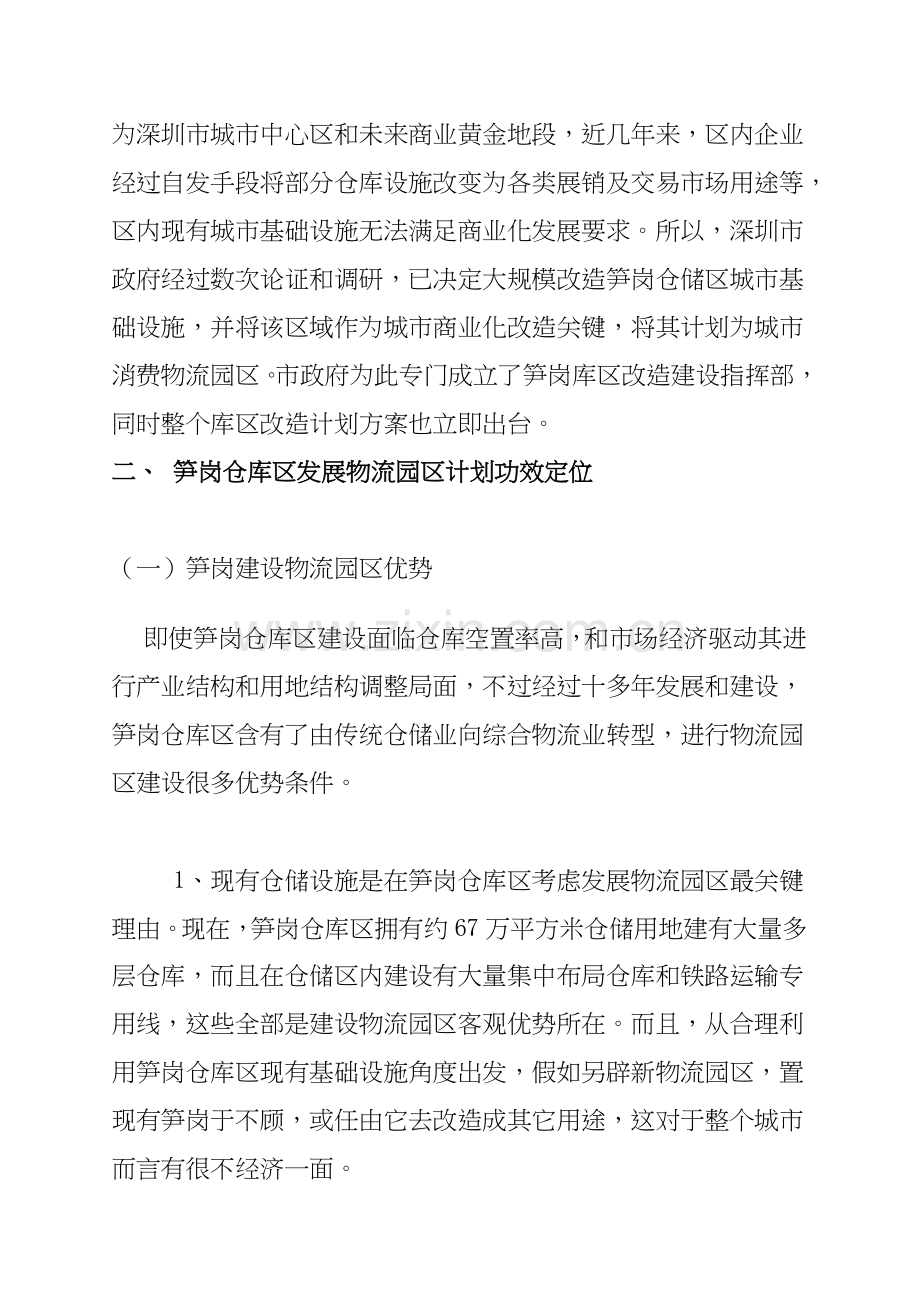 为深圳市城市中心区和未来商业黄金地段，近几年来，区内企业经过自发手段将部分仓库设施改变为各类展销及交易市场用途等，区内现有城市基础设施无法满足商业化发展要求。所以，深圳市政府经过数次论证和调研，已决定大规模改造笋岗仓储区城市基础设施，并将该区域作为城市商业化改造关键，将其计划为城市消费物流园区。市政府为此专门成立了笋岗库区改造建设指挥部，同时整个库区改造计划方案也立即出台。

二、 笋岗仓库区发展物流园区计划功效定位

（一）笋岗建设物流园区优势

即使笋岗仓库区建设面临仓库空置率高，和市场经济驱动其进行产业结构和用地结构调整局面，不过经过十多年发展和建设，笋岗仓库区含有了由传统仓储业向综合物流业转型，进行物流园区建设很多优势条件。

1、现有仓储设施是在笋岗仓库区考虑发展物流园区最关键理由。现在，笋岗仓库区拥有约67万平方米仓储用地建有大量多层仓库，而且在仓储区内建设有大量集中布局仓库和铁路运输专用线，这些全部是建设物流园区客观优势所在。而且，从合理利用笋岗仓库区现有基础设施角度出发，假如另辟新物流园区，置现有笋岗于不顾，或任由它去改造成其它用途，这对于整个城市而言有很不经济一面。

www.zixin.com.cn